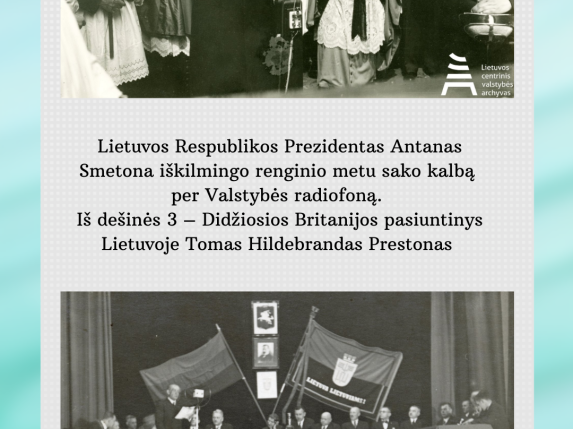 Lietuvos centrinis valstybės archyvas

Lietuvos Respublikos Prezidentas Antanas Smetona iškilmingo renginio metu sako kalbą per Valstybės radiofoną.
Iš dešinės 3 – Didžiosios Britanijos pasiuntinys Lietuvoje Tomas Hildebrandas Prestonas

LIETUVA LIETUVIAMS!